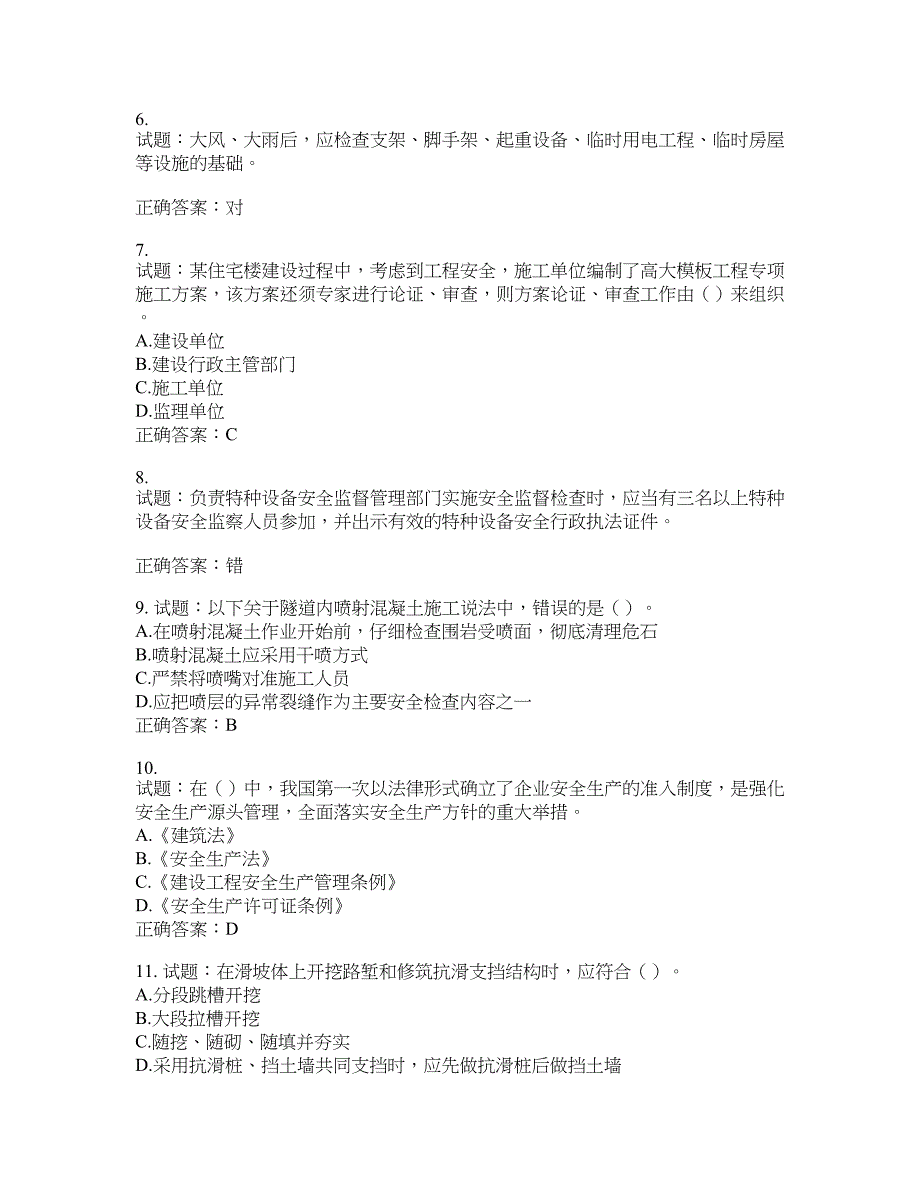 6.
试题：大风、大雨后，应检查支架、脚手架、起重设备、临时用电工程、临时房屋等设施的基础。

正确答案：对

7.
试题：某住宅楼建设过程中，考虑到工程安全，施工单位编制了高大模板工程专项施工方案，该方案还须专家进行论证、审查，则方案论证、审查工作由（ ）来组织。
A.建设单位
B.建设行政主管部门
C.施工单位
D.监理单位
正确答案：C

8.
试题：负责特种设备安全监督管理部门实施安全监督检查时，应当有三名以上特种设备安全监察人员参加，并出示有效的特种设备安全行政执法证件。

正确答案：错

9. 试题：以下关于隧道内喷射混凝土施工说法中，错误的是（ ）。
A.在喷射混凝土作业开始前，仔细检查围岩受喷面，彻底清理危石
B.喷射混凝土应采用干喷方式
C.严禁将喷嘴对准施工人员
D.应把喷层的异常裂缝作为主要安全检查内容之一
正确答案：B

10.
试题：在（ ）中，我国第一次以法律形式确立了企业安全生产的准入制度，是强化安全生产源头管理，全面落实安全生产方针的重大举措。
A.《建筑法》
B.《安全生产法》
C.《建设工程安全生产管理条例》
D.《安全生产许可证条例》
正确答案：D

11. 试题：在滑坡体上开挖路堑和修筑抗滑支挡结构时，应符合（ ）。
A.分段跳槽开挖
B.大段拉槽开挖
C.随挖、随砌、随填并夯实
D.采用抗滑桩、挡土墙共同支挡时，应先做抗滑桩后做挡土墙